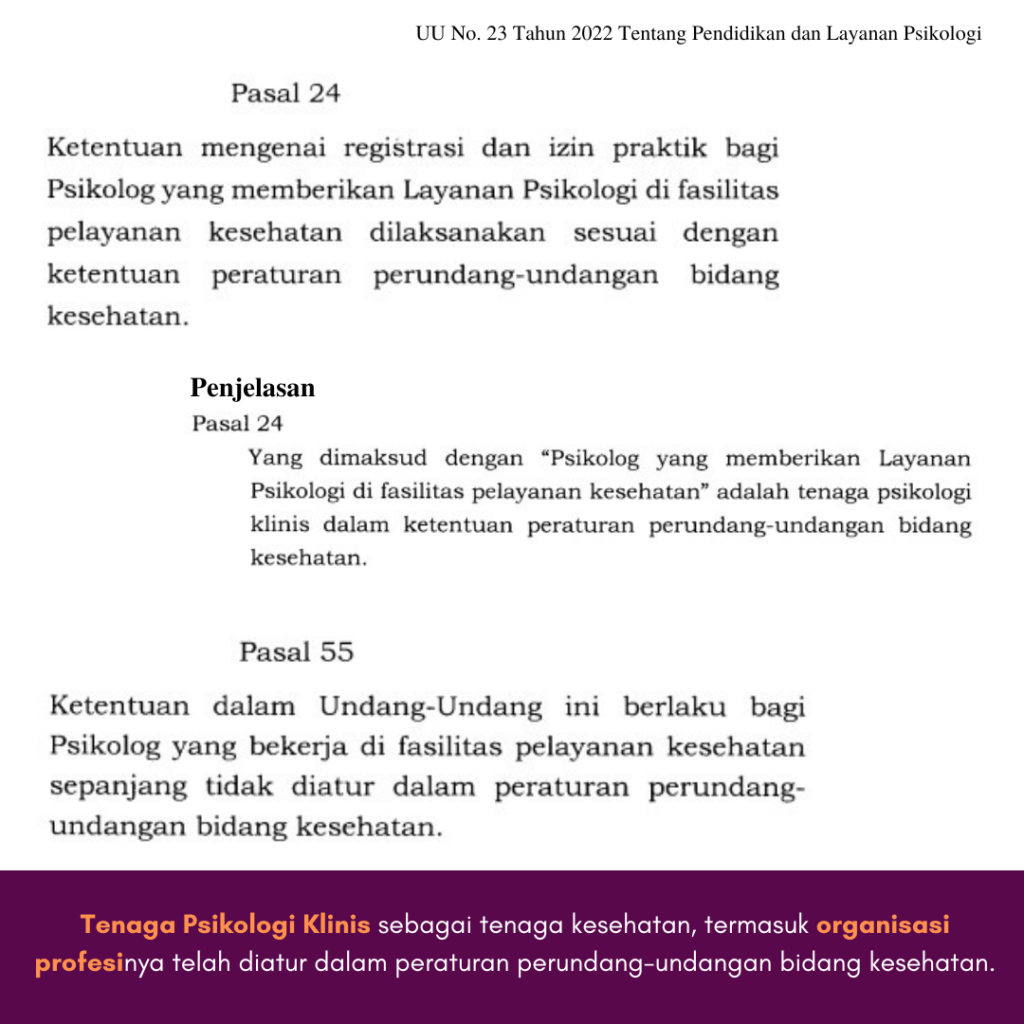 UU No. 23 Tahun 2022 Tentang Pendidikan dan Layanan Psikologi

Pasal 24

Ketentuan mengenai registrasi dan izin praktik bagi Psikolog yang memberikan Layanan Psikologi di fasilitas pelayanan kesehatan dilaksanakan sesuai dengan ketentuan peraturan perundang-undangan bidang kesehatan.

Penjelasan

Pasal 24

Yang dimaksud dengan "Psikolog yang memberikan Layanan Psikologi di fasilitas pelayanan kesehatan" adalah tenaga psikologi klinis dalam ketentuan peraturan perundang-undangan bidang kesehatan.

Pasal 55

Ketentuan dalam Undang-Undang ini berlaku bagi Psikolog yang bekerja di fasilitas pelayanan kesehatan sepanjang tidak diatur dalam peraturan perundang-undangan bidang kesehatan.

Tenaga Psikologi Klinis sebagai tenaga kesehatan, termasuk organisasi profesinya telah diatur dalam peraturan perundang-undangan bidang kesehatan.